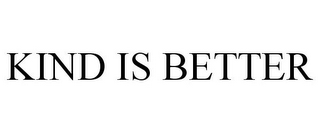 KIND IS BETTER